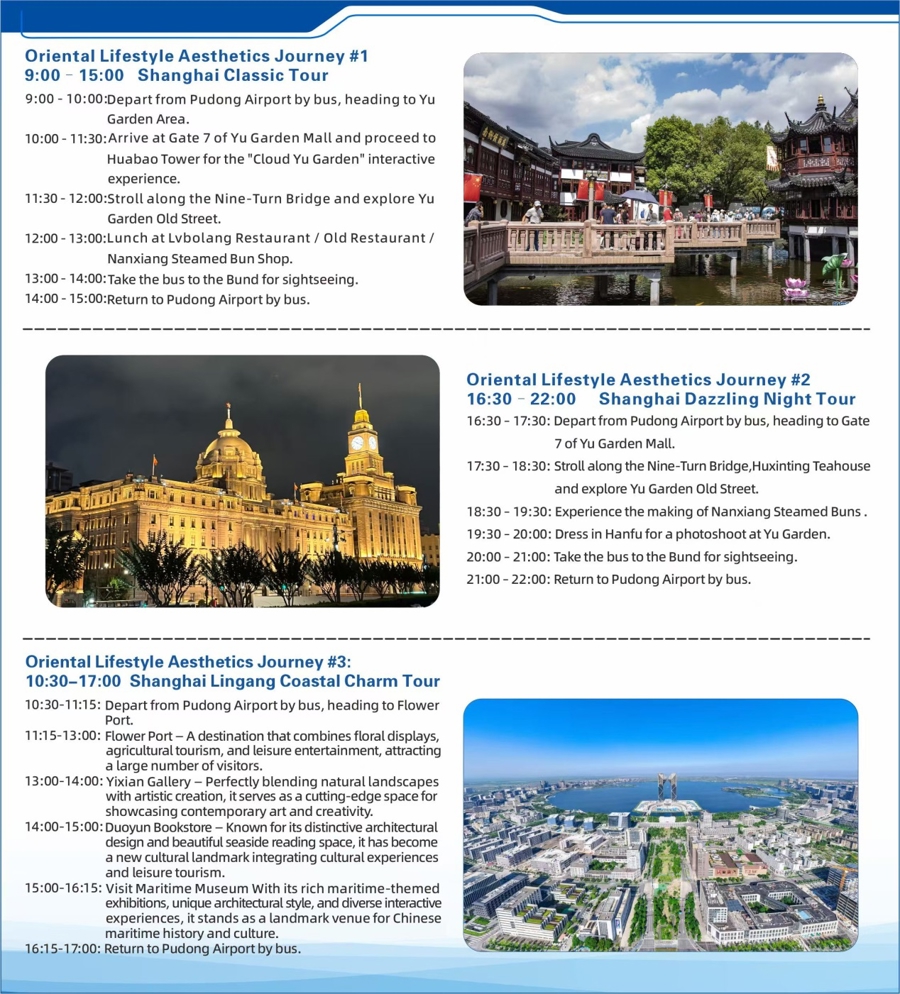 Oriental Lifestyle Aesthetics Journey #1
9:00 – 15:00 Shanghai Classic Tour

9:00 - 10:00: Depart from Pudong Airport by bus, heading to Yu Garden Area.
10:00 - 11:30: Arrive at Gate 7 of Yu Garden Mall and proceed to Huabao Tower for the "Cloud Yu Garden" interactive experience.
11:30 - 12:00: Stroll along the Nine-Turn Bridge and explore Yu Garden Old Street.
12:00 - 13:00: Lunch at Lvbolang Restaurant / Old Restaurant / Nanxiang Steamed Bun Shop.
13:00 - 14:00: Take the bus to the Bund for sightseeing.
14:00 - 15:00: Return to Pudong Airport by bus.

Oriental Lifestyle Aesthetics Journey #2
16:30 – 22:00 Shanghai Dazzling Night Tour

16:30 - 17:30: Depart from Pudong Airport by bus, heading to Gate 7 of Yu Garden Mall.
17:30 - 18:30: Stroll along the Nine-Turn Bridge,Huxinting Teahouse and explore Yu Garden Old Street.
18:30 - 19:30: Experience the making of Nanxiang Steamed Buns .
19:30 - 20:00: Dress in Hanfu for a photoshoot at Yu Garden.
20:00 - 21:00: Take the bus to the Bund for sightseeing.
21:00 - 22:00: Return to Pudong Airport by bus.

Oriental Lifestyle Aesthetics Journey #3:
10:30–17:00 Shanghai Lingang Coastal Charm Tour

10:30-11:15: Depart from Pudong Airport by bus, heading to Flower Port.
11:15-13:00: Flower Port – A destination that combines floral displays, agricultural tourism, and leisure entertainment, attracting a large number of visitors.
13:00-14:00: Yixian Gallery – Perfectly blending natural landscapes with artistic creation, it serves as a cutting-edge space for showcasing contemporary art and creativity.
14:00-15:00: Duoyun Bookstore – Known for its distinctive architectural design and beautiful seaside reading space, it has become a new cultural landmark integrating cultural experiences and leisure tourism.
15:00-16:15: Visit Maritime Museum With its rich maritime-themed exhibitions, unique architectural style, and diverse interactive experiences, it stands as a landmark venue for Chinese maritime history and culture.
16:15-17:00: Return to Pudong Airport by bus.